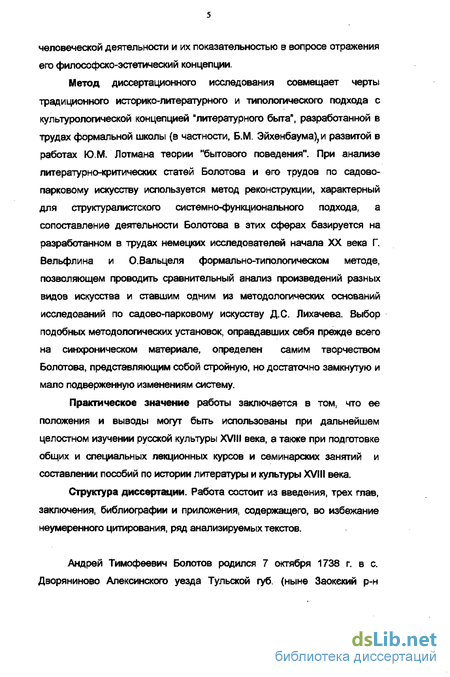 5

человеческой деятельности и их показательностью в вопросе отражения его философско-эстетический концепции.

Метод диссертационного исследования совмещает черты традиционного историко-литературного и типологического подхода с культурологической концепцией "литературного быта", разработанной в трудах формальной школы (в частности, Б.М. Эйхенбаума), и развитой в работах Ю.М. Лотмана теории "бытового поведения". При анализе литературно-критических статей Болотова и его трудов по садово-парковому искусству используется метод реконструкции, характерный для структуралистского системно-функционального подхода, а сопоставление деятельности Болотова в этих сферах базируется на разработанном в трудах немецких исследователей начала XX века Г. Вельфлина и О.Вальцеля формально-типологическом методе, позволяющем проводить сравнительный анализ произведений разных видов искусства и ставшим одним из методологических оснований исследований по садово-парковому искусству Д.С. Лихачева. Выбор подобных методологических установок, оправдавших себя прежде всего на синхроническом материале, определен самим творчеством Болотова, представляющим собой стройную, но достаточно замкнутую и мало подверженную изменениям систему.

Практическое значение работы заключается в том, что ее положения и выводы могут быть использованы при дальнейшем целостном изучении русской культуры XVIII века, а также при подготовке общих и специальных лекционных курсов и семинарских занятий и составлении пособий по истории литературы и культуры XVIII века.

Структура диссертации. Работа состоит из введения, трех глав, заключения, библиографии и приложения, содержащего, во избежание неумеренного цитирования, ряд анализируемых текстов.

Андрей Тимофеевич Болотов родился 7 октября 1738 г. в с. Дворяниново Алексинского уезда Тульской губ. (ныне Заокский р-н

dsLib.net
библиотека диссертаций